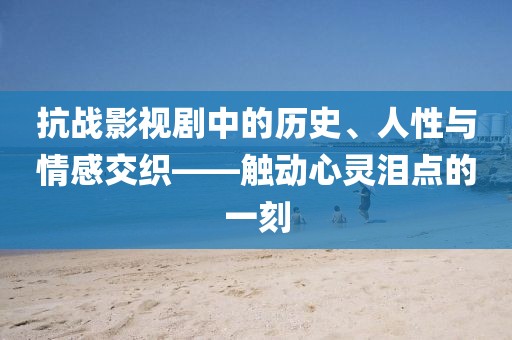 抗战影视剧中的历史、人性与情感交织——触动心灵泪点的一刻